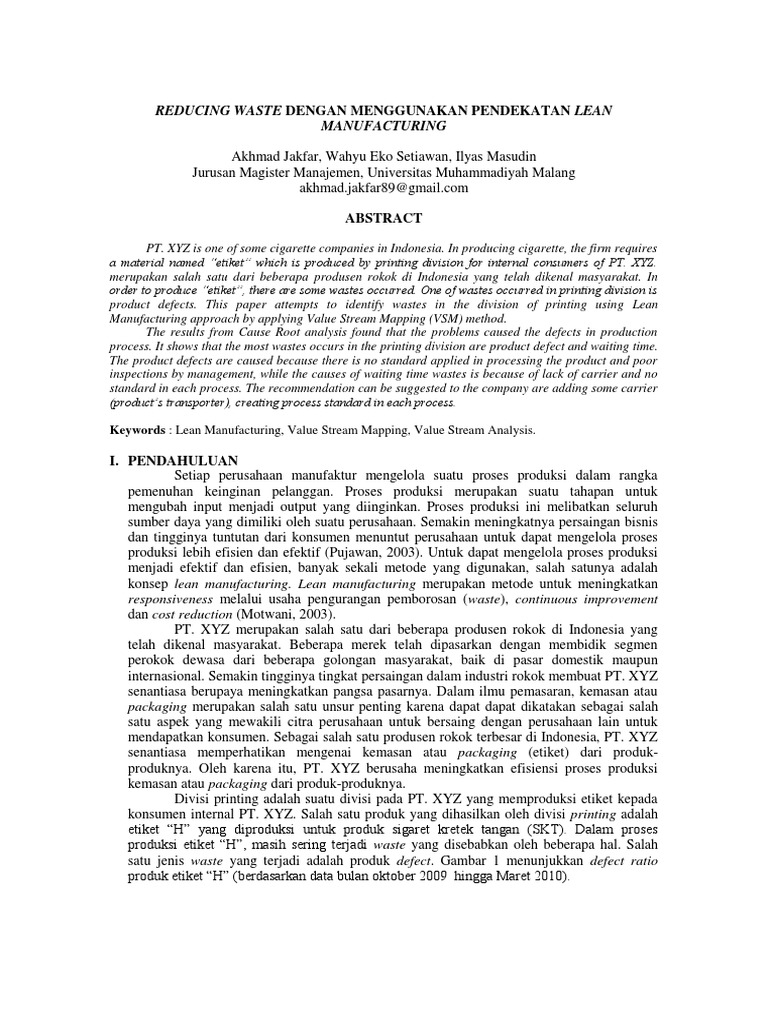 REDUCING WASTE DENGAN MENGGUNAKAN PENDEKATAN LEAN MANUFACTURING

Akhmad Jakfar, Wahyu Eko Setiawan, Ilyas Masudin
Jurusan Magister Manajemen, Universitas Muhammadiyah Malang
akhmad.jakfar89@gmail.com

ABSTRACT

PT. XYZ is one of some cigarette companies in Indonesia. In producing cigarette, the firm requires a material named "etiket" which is produced by printing division for internal consumers of PT. XYZ. merupakan salah satu dari beberapa produsen rokok di Indonesia yang telah dikenal masyarakat. In order to produce "etiket", there are some wastes occurred. One of wastes occurred in printing division is product defects. This paper attempts to identify wastes in the division of printing using Lean Manufacturing approach by applying Value Stream Mapping (VSM) method.

The results from Cause Root analysis found that the problems caused the defects in production process. It shows that the most wastes occurs in the printing division are product defect and waiting time. The product defects are caused because there is no standard applied in processing the product and poor inspections by management, while the causes of waiting time wastes is because of lack of carrier and no standard in each process. The recommendation can be suggested to the company are adding some carrier (product's transporter), creating process standard in each process.

Keywords : Lean Manufacturing, Value Stream Mapping, Value Stream Analysis.

I. PENDAHULUAN

Setiap perusahaan manufaktur mengelola suatu proses produksi dalam rangka pemenuhan keinginan pelanggan. Proses produksi merupakan suatu tahapan untuk mengubah input menjadi output yang diinginkan. Proses produksi ini melibatkan seluruh sumber daya yang dimiliki oleh suatu perusahaan. Semakin meningkatnya persaingan bisnis dan tingginya tuntutan dari konsumen menuntut perusahaan untuk dapat mengelola proses produksi lebih efisien dan efektif (Pujawan, 2003). Untuk dapat mengelola proses produksi menjadi efektif dan efisien, banyak sekali metode yang digunakan, salah satunya adalah konsep lean manufacturing. Lean manufacturing merupakan metode untuk meningkatkan responsiveness melalui usaha pengurangan pemborosan (waste), continuous improvement dan cost reduction (Motwani, 2003).

PT. XYZ merupakan salah satu dari beberapa produsen rokok di Indonesia yang telah dikenal masyarakat. Beberapa merek telah dipasarkan dengan membidik segmen perokok dewasa dari beberapa golongan masyarakat, baik di pasar domestik maupun internasional. Semakin tingginya tingkat persaingan dalam industri rokok membuat PT. XYZ senantiasa berupaya meningkatkan pangsa pasarnya. Dalam ilmu pemasaran, kemasan atau packaging merupakan salah satu unsur penting karena dapat dapat dikatakan sebagai salah satu aspek yang mewakili citra perusahaan untuk bersaing dengan perusahaan lain untuk mendapatkan konsumen. Sebagai salah satu produsen rokok terbesar di Indonesia, PT. XYZ senantiasa memperhatikan mengenai kemasan atau packaging (etiket) dari produk-produknya. Oleh karena itu, PT. XYZ berusaha meningkatkan efisiensi proses produksi kemasan atau packaging dari produk-produknya.

Divisi printing adalah suatu divisi pada PT. XYZ yang memproduksi etiket kepada konsumen internal PT. XYZ. Salah satu produk yang dihasilkan oleh divisi printing adalah etiket "H" yang diproduksi untuk produk sigaret kretek tangan (SKT). Dalam proses produksi etiket "H", masih sering terjadi waste yang disebabkan oleh beberapa hal. Salah satu jenis waste yang terjadi adalah produk defect. Gambar 1 menunjukkan defect ratio produk etiket "H" (berdasarkan data bulan oktober 2009 hingga Maret 2010).